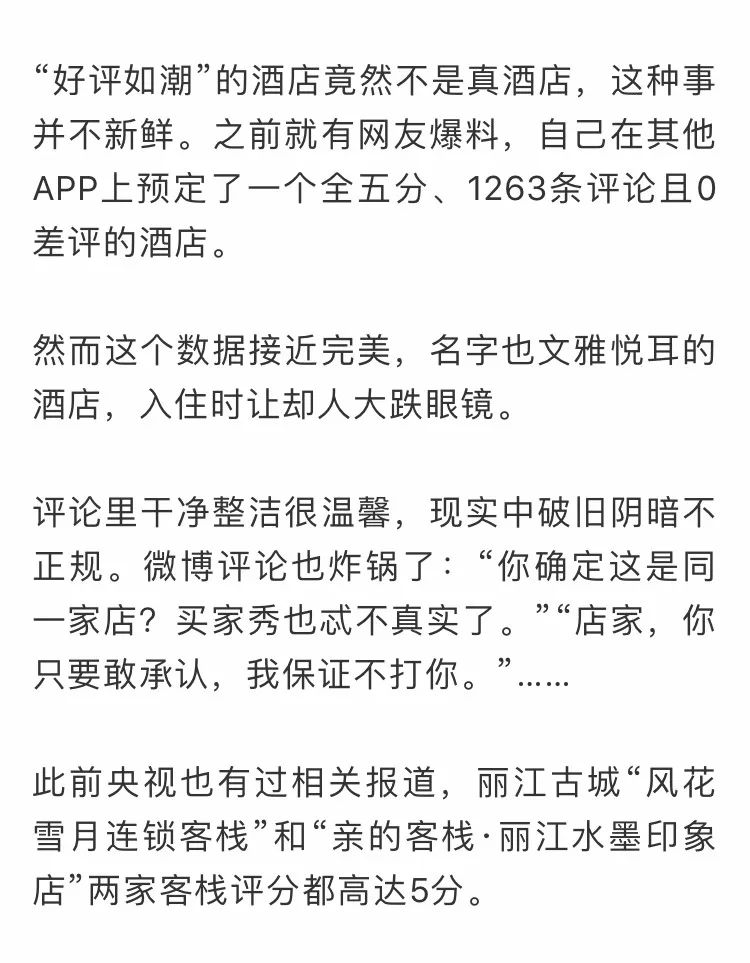 “好评如潮”的酒店竟然不是真酒店，这种事并不新鲜。之前就有网友爆料，自己在其他APP上预定了一个全五分、1263条评论且0差评的酒店。

然而这个数据接近完美，名字也文雅悦耳的酒店，入住时让却人大跌眼镜。

评论里干净整洁很温馨，现实中破旧阴暗不正规。微博评论也炸锅了：“你确定这是同一家店？买家秀也忒不真实了。”“店家，你只要敢承认，我保证不打你。”……

此前央视也有过相关报道，丽江古城“风花雪月连锁客栈”和“亲的客栈·丽江水墨印象店”两家客栈评分都高达5分。